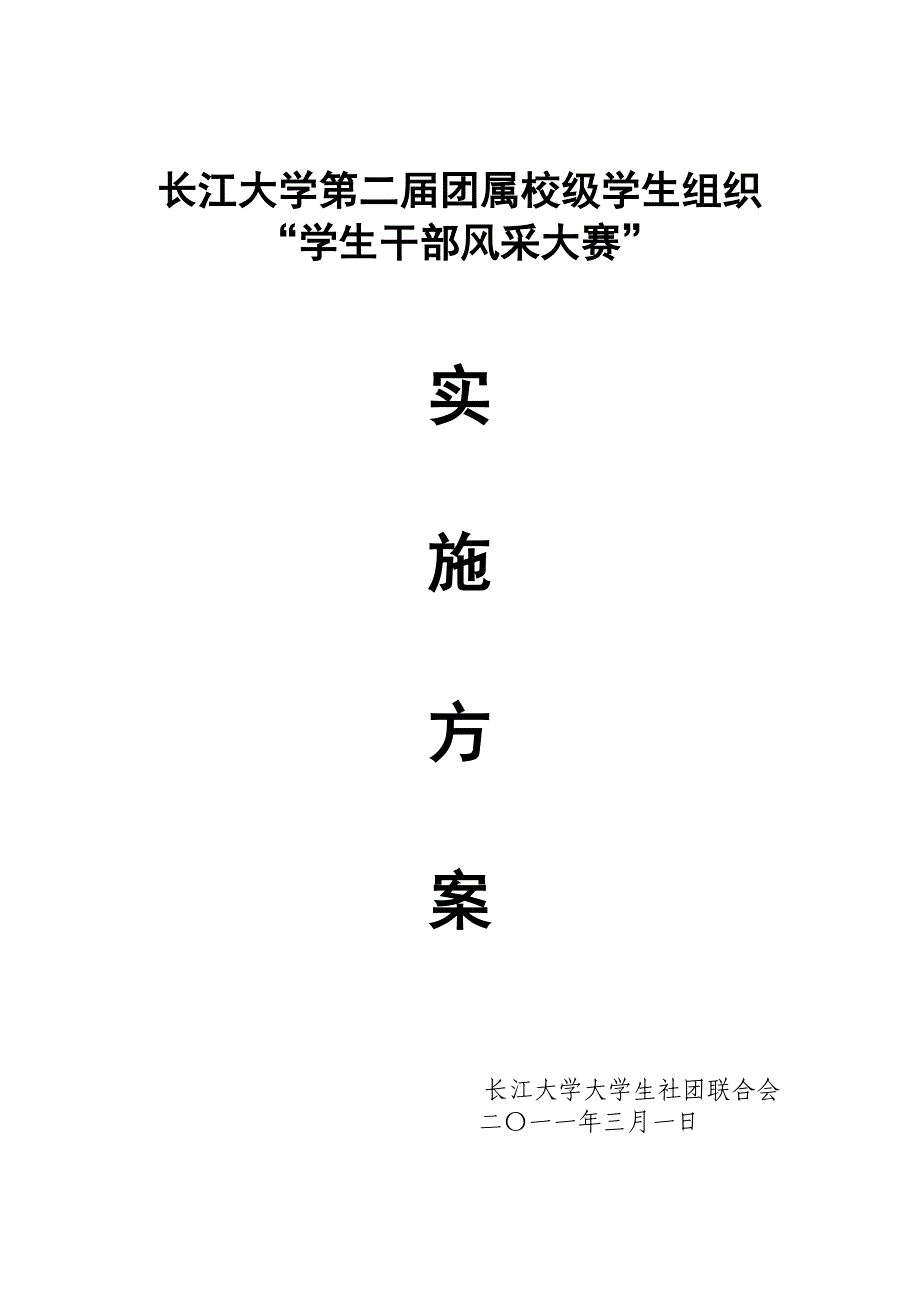 长江大学第二届团属校级学生组织
“学生干部风采大赛”

实

施

方

案

长江大学大学生社团联合会
二〇一一年三月一日